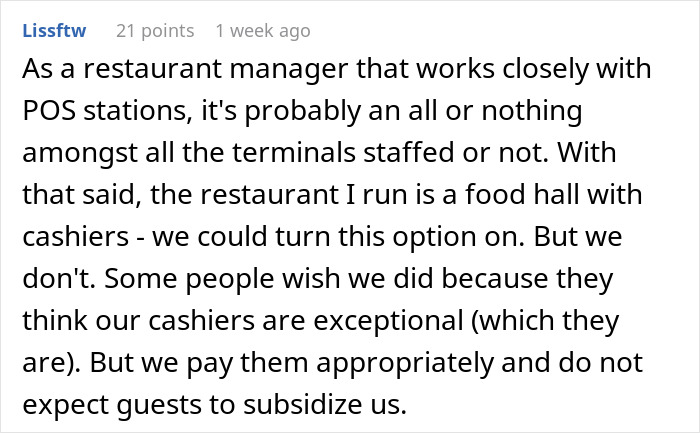 Lissftw 21 points 1 week ago

As a restaurant manager that works closely with POS stations, it's probably an all or nothing amongst all the terminals staffed or not. With that said, the restaurant I run is a food hall with cashiers - we could turn this option on. But we don't. Some people wish we did because they think our cashiers are exceptional (which they are). But we pay them appropriately and do not expect guests to subsidize us.